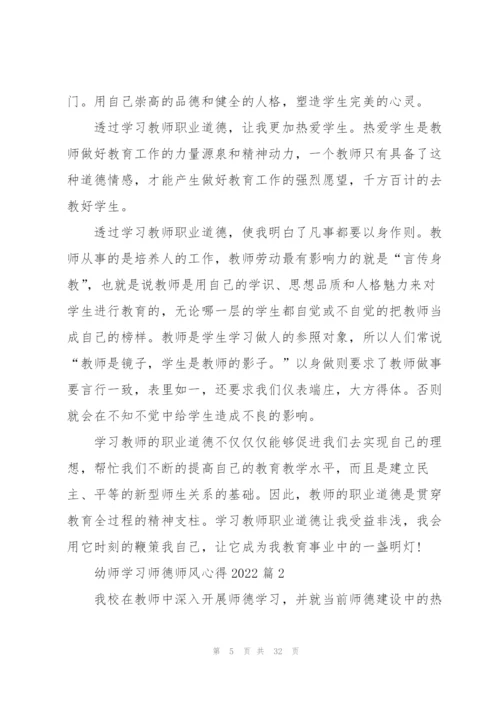 门。用自己崇高的品德和健全的人格，塑造学生完美的心灵。

透过学习教师职业道德，让我更加热爱学生。热爱学生是教师做好教育工作的力量源泉和精神动力，一个教师只有具备了这种道德情感，才能产生做好教育工作的强烈愿望，千方百计的去教好学生。

透过学习教师职业道德，使我明白了凡事都要以身作则。教师从事的是培养人的工作，教师劳动最有影响力的就是“言传身教”，也就是说教师是用自己的学识、思想品质和人格魅力来对学生进行教育的，无论哪一层的学生都自觉或不自觉的把教师当成自己的榜样。教师是学生学习做人的参照对象，所以人们常说“教师是镜子，学生是教师的影子。”以身做则要求了教师做事要言行一致，表里如一，还要求我们仪表端庄，大方得体。否则就会在不知不觉中给学生造成不良的影响。

学习教师的职业道德不仅仅能够促进我们去实现自己的理想，帮忙我们不断的提高自己的教育教学水平，而且是建立民主、平等的新型师生关系的基础。因此，教师的职业道德是贯穿教育全过程的精神支柱。学习教师职业道德让我受益非浅，我会用它时刻的鞭策我自己，让它成为我教育事业中的一盏明灯！

幼师学习师德师风心得 2022 篇 2

我校在教师中深入开展师德学习，并就当前师德建设中的热

第 5 页 共 32 页